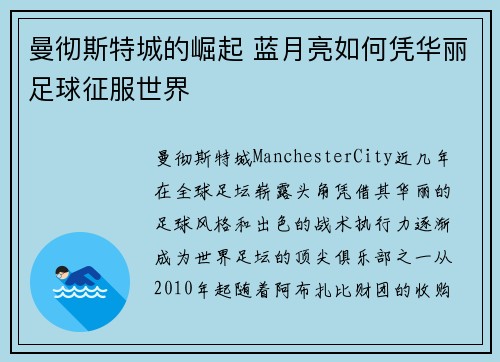 曼彻斯特城的崛起 蓝月亮如何凭华丽足球征服世界

曼彻斯特城ManchesterCity近几年在全球足坛崭露头角凭借其华丽的足球风格和出色的战术执行力逐渐成为世界足坛的顶尖俱乐部之一从2010年起随着阿布扎比财团的收购